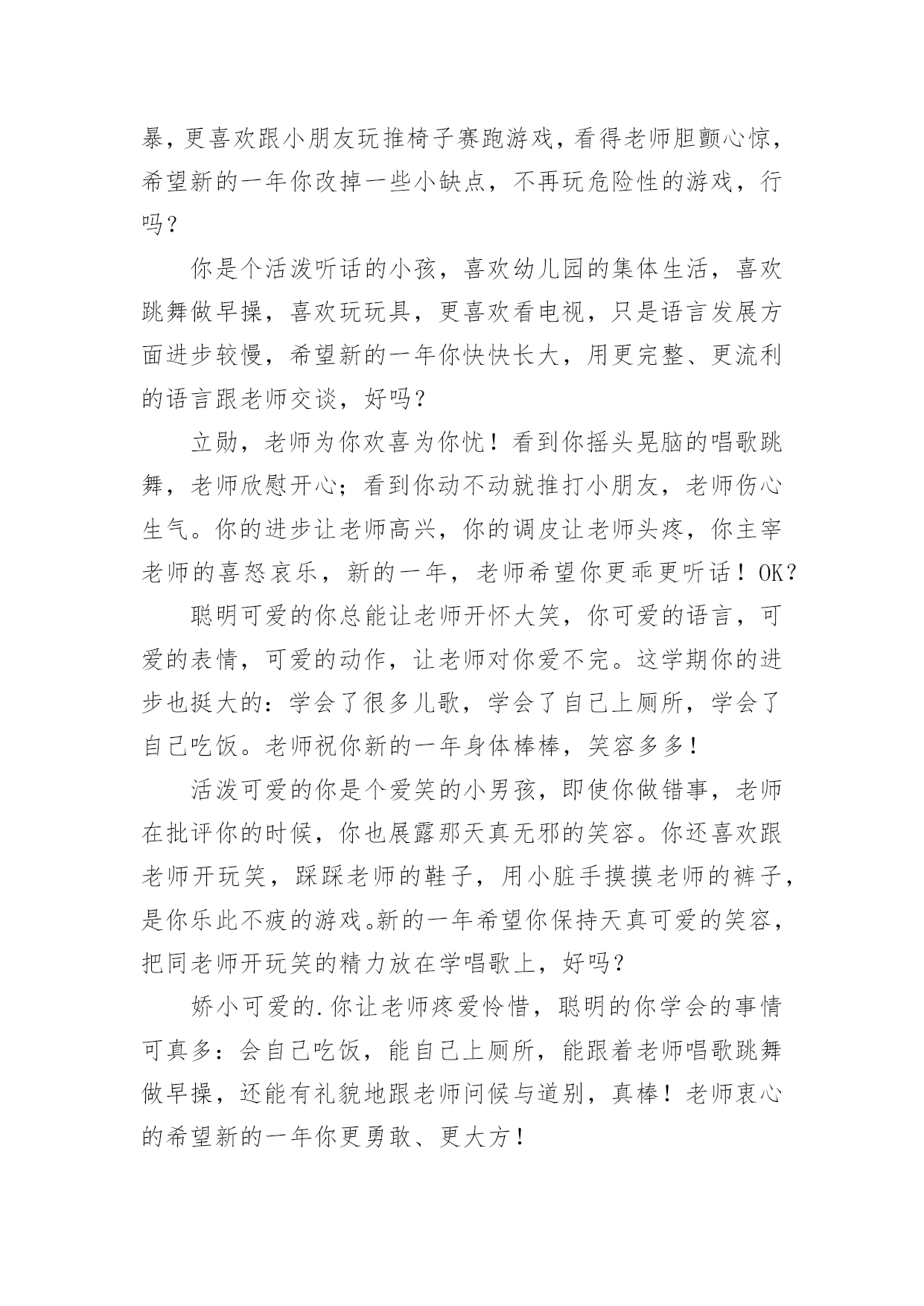 暴，更喜欢跟小朋友玩推椅子赛跑游戏，看得老师胆颤心惊，希望新的一年你改掉一些小缺点，不再玩危险性的游戏，行吗？

你是个活泼听话的小孩，喜欢幼儿园的集体生活，喜欢跳舞做早操，喜欢玩玩具，更喜欢看电视，只是语言发展方面进步较慢，希望新的一年你快快长大，用更完整、更流利的语言跟老师交谈，好吗？

立勋，老师为你欢喜为你忧！看到你摇头晃脑的唱歌跳舞，老师欣慰开心；看到你动不动就推打小朋友，老师伤心生气。你的进步让老师高兴，你的调皮让老师头疼，你主宰老师的喜怒哀乐，新的一年，老师希望你更乖更听话！OK？

聪明可爱的你总能让老师开怀大笑，你可爱的语言，可爱的表情，可爱的动作，让老师对你爱不完。这学期你的进步也挺大的：学会了很多儿歌，学会了自己上厕所，学会了自己吃饭。老师祝你新的一年身体棒棒，笑容多多！

活泼可爱的你是个爱笑的小男孩，即使你做错事，老师在批评你的时候，你也展露那天真无邪的笑容。你还喜欢跟老师开玩笑，踩踩老师的鞋子，用小脏手摸摸老师的裤子，是你乐此不疲的游戏。新的一年希望你保持天真可爱的笑容，把同老师开玩笑的精力放在学唱歌上，好吗？

娇小可爱的.你让老师疼爱怜惜，聪明的你学会的事情可真多：会自己吃饭，能自己上厕所，能跟着老师唱歌跳舞做早操，还能有礼貌地跟老师问候与道别，真棒！老师衷心的希望新的一年你更勇敢、更大方！